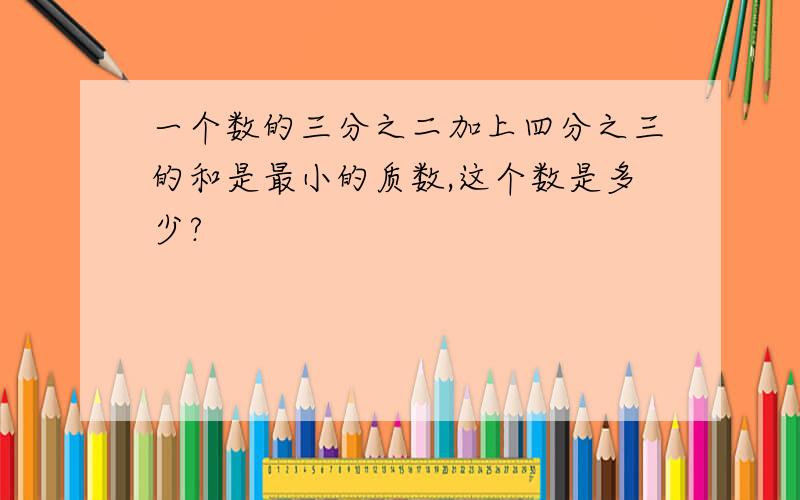 一个数的三分之二加上四分之三的和是最小的质数,这个数是多少?